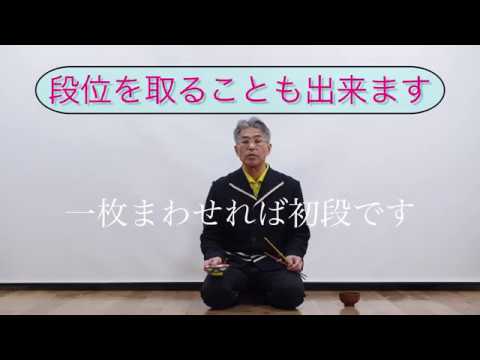 段位を取ることも出来ます

一枚まわせれば初段です